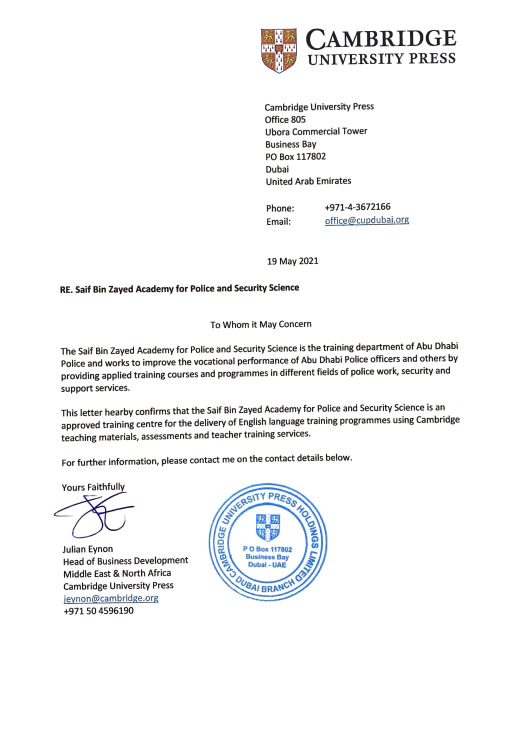 CAMBRIDGE
UNIVERSITY PRESS

Cambridge University Press
Office 805
Ubora Commercial Tower
Business Bay
PO Box 117802
Dubai
United Arab Emirates

Phone: +971-4-3672166
Email: office@cupdubai.org

19 May 2021

RE. Saif Bin Zayed Academy for Police and Security Science

To Whom it May Concern

The Saif Bin Zayed Academy for Police and Security Science is the training department of Abu Dhabi Police and works to improve the vocational performance of Abu Dhabi Police officers and others by providing applied training courses and programmes in different fields of police work, security and support services.

This letter hearby confirms that the Saif Bin Zayed Academy for Police and Security Science is an approved training centre for the delivery of English language training programmes using Cambridge teaching materials, assessments and teacher training services.

For further information, please contact me on the contact details below.

Yours Faithfully

Julian Eynon
Head of Business Development
Middle East & North Africa
Cambridge University Press
jeynon@cambridge.org
+971 50 4596190

CAMBRIDGE UNIVERSITY PRESS HOLDINGS LIMITED
P O Box 117802
Business Bay
Dubai - UAE
DUBAI BRANCH